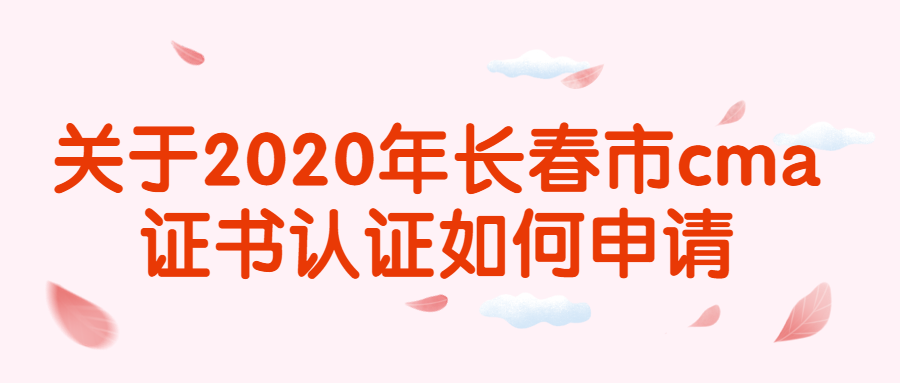 关于2020年长春市cma证书认证如何申请